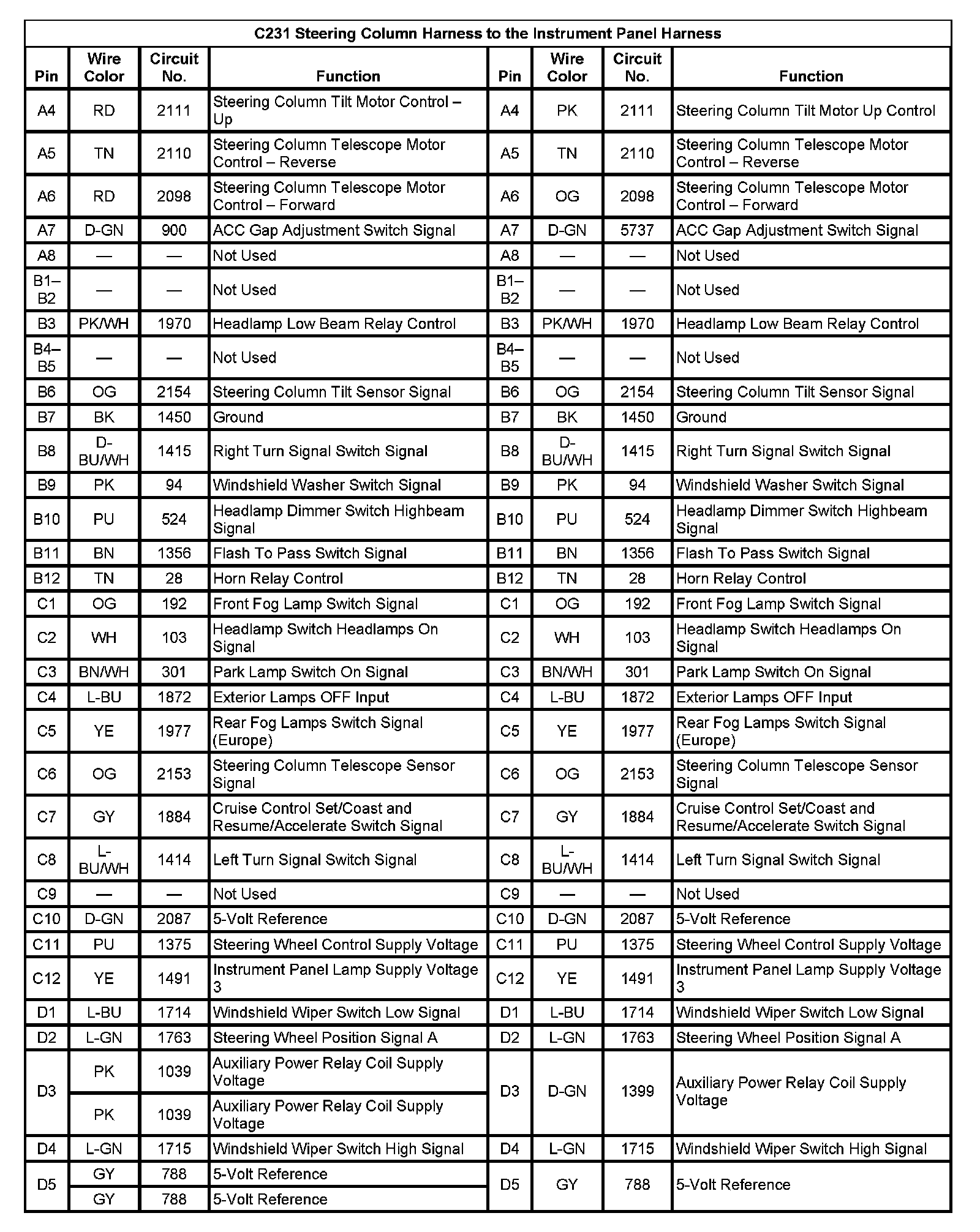 C231 Steering Column Harness to the Instrument Panel Harness

| Pin | Wire Color | Circuit No. | Function | Pin | Wire Color | Circuit No. | Function |
|---|---|---|---|---|---|---|---|
| A4 | RD | 2111 | Steering Column Tilt Motor Control – Up | A4 | PK | 2111 | Steering Column Tilt Motor Up Control |
| A5 | TN | 2110 | Steering Column Telescope Motor Control – Reverse | A5 | TN | 2110 | Steering Column Telescope Motor Control – Reverse |
| A6 | RD | 2098 | Steering Column Telescope Motor Control – Forward | A6 | OG | 2098 | Steering Column Telescope Motor Control – Forward |
| A7 | D-GN | 900 | ACC Gap Adjustment Switch Signal | A7 | D-GN | 5737 | ACC Gap Adjustment Switch Signal |
| A8 | — | — | Not Used | A8 | — | — | Not Used |
| B1–B2 | — | — | Not Used | B1–B2 | — | — | Not Used |
| B3 | PK/WH | 1970 | Headlamp Low Beam Relay Control | B3 | PK/WH | 1970 | Headlamp Low Beam Relay Control |
| B4–B5 | — | — | Not Used | B4–B5 | — | — | Not Used |
| B6 | OG | 2154 | Steering Column Tilt Sensor Signal | B6 | OG | 2154 | Steering Column Tilt Sensor Signal |
| B7 | BK | 1450 | Ground | B7 | BK | 1450 | Ground |
| B8 | D-BU/WH | 1415 | Right Turn Signal Switch Signal | B8 | D-BU/WH | 1415 | Right Turn Signal Switch Signal |
| B9 | PK | 94 | Windshield Washer Switch Signal | B9 | PK | 94 | Windshield Washer Switch Signal |
| B10 | PU | 524 | Headlamp Dimmer Switch Highbeam Signal | B10 | PU | 524 | Headlamp Dimmer Switch Highbeam Signal |
| B11 | BN | 1356 | Flash To Pass Switch Signal | B11 | BN | 1356 | Flash To Pass Switch Signal |
| B12 | TN | 28 | Horn Relay Control | B12 | TN | 28 | Horn Relay Control |
| C1 | OG | 192 | Front Fog Lamp Switch Signal | C1 | OG | 192 | Front Fog Lamp Switch Signal |
| C2 | WH | 103 | Headlamp Switch Headlamps On Signal | C2 | WH | 103 | Headlamp Switch Headlamps On Signal |
| C3 | BN/WH | 301 | Park Lamp Switch On Signal | C3 | BN/WH | 301 | Park Lamp Switch On Signal |
| C4 | L-BU | 1872 | Exterior Lamps OFF Input | C4 | L-BU | 1872 | Exterior Lamps OFF Input |
| C5 | YE | 1977 | Rear Fog Lamps Switch Signal (Europe) | C5 | YE | 1977 | Rear Fog Lamps Switch Signal (Europe) |
| C6 | OG | 2153 | Steering Column Telescope Sensor Signal | C6 | OG | 2153 | Steering Column Telescope Sensor Signal |
| C7 | GY | 1884 | Cruise Control Set/Coast and Resume/Accelerate Switch Signal | C7 | GY | 1884 | Cruise Control Set/Coast and Resume/Accelerate Switch Signal |
| C8 | L-BU/WH | 1414 | Left Turn Signal Switch Signal | C8 | L-BU/WH | 1414 | Left Turn Signal Switch Signal |
| C9 | — | — | Not Used | C9 | — | — | Not Used |
| C10 | D-GN | 2087 | 5-Volt Reference | C10 | D-GN | 2087 | 5-Volt Reference |
| C11 | PU | 1375 | Steering Wheel Control Supply Voltage | C11 | PU | 1375 | Steering Wheel Control Supply Voltage |
| C12 | YE | 1491 | Instrument Panel Lamp Supply Voltage 3 | C12 | YE | 1491 | Instrument Panel Lamp Supply Voltage 3 |
| D1 | L-BU | 1714 | Windshield Wiper Switch Low Signal | D1 | L-BU | 1714 | Windshield Wiper Switch Low Signal |
| D2 | L-GN | 1763 | Steering Wheel Position Signal A | D2 | L-GN | 1763 | Steering Wheel Position Signal A |
| D3 | PK | 1039 | Auxiliary Power Relay Coil Supply Voltage | D3 | D-GN | 1399 | Auxiliary Power Relay Coil Supply Voltage |
| | PK | 1039 | Auxiliary Power Relay Coil Supply Voltage | | | | |
| D4 | L-GN | 1715 | Windshield Wiper Switch High Signal | D4 | L-GN | 1715 | Windshield Wiper Switch High Signal |
| D5 | GY | 788 | 5-Volt Reference | D5 | GY | 788 | 5-Volt Reference |
| | GY | 788 | 5-Volt Reference | | | | |